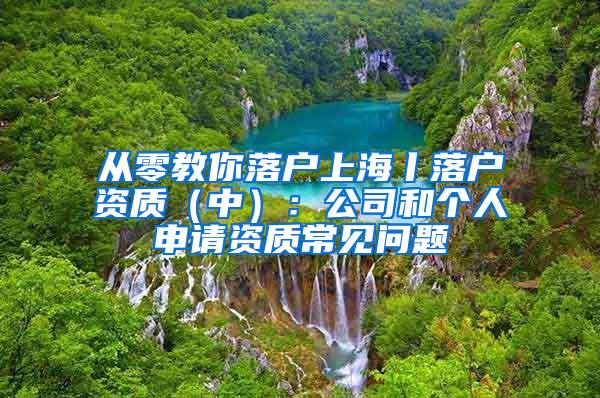 从零教你落户上海丨落户资质（中）：公司和个人申请资质常见问题